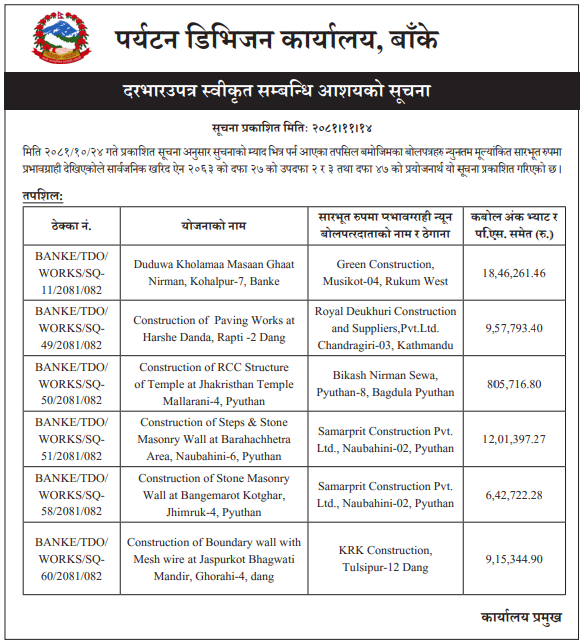 पर्यटन डिभिजन कार्यालय, बाँके

दरभारउपत्र स्वीकृत सम्बन्धि आशयको सूचना

सूचना प्रकाशित मिति: २०८१।११।१४

मिति २०८१/१०/२४ गते प्रकाशित सूचना अनुसार सुचनाको म्याद भित्र पर्न आएका तपसिल बमोजिमका बोलपत्रहरु न्युनतम मूल्यांकित सारभूत रुपमा प्रभावग्राही देखिएकोले सार्वजनिक खरिद ऐन २०६३ को दफा २७ को उपदफा २ र ३ तथा दफा ४७ को प्रयोजनार्थ यो सूचना प्रकाशित गरिएको छ।

तपशिल:

| ठेक्का नं. | योजनाको नाम | सारभूत रुपमा प्रभावग्राही न्यून बोलपत्रदाताको नाम र ठेगाना | कबोल अंक भ्याट र पि.एस. समेत (रु.) |
|---|---|---|---|
| BANKE/TDO/WORKS/SQ-11/2081/082 | Duduwa Kholamaa Masaan Ghaat Nirman, Kohalpur-7, Banke | Green Construction, Musikot-04, Rukum West | 18,46,261.46 |
| BANKE/TDO/WORKS/SQ-49/2081/082 | Construction of Paving Works at Harshe Danda, Rapti -2 Dang | Royal Deukhuri Construction and Suppliers,Pvt.Ltd. Chandragiri-03, Kathmandu | 9,57,793.40 |
| BANKE/TDO/WORKS/SQ-50/2081/082 | Construction of RCC Structure of Temple at Jhakristhan Temple Mallarani-4, Pyuthan | Bikash Nirman Sewa, Pyuthan-8, Bagdula Pyuthan | 805,716.80 |
| BANKE/TDO/WORKS/SQ-51/2081/082 | Construction of Steps & Stone Masonry Wall at Barahachhetra Area, Naubahini-6, Pyuthan | Samarprit Construction Pvt. Ltd., Naubahini-02, Pyuthan | 12,01,397.27 |
| BANKE/TDO/WORKS/SQ-58/2081/082 | Construction of Stone Masonry Wall at Bangemarot Kotghar, Jhimruk-4, Pyuthan | Samarprit Construction Pvt. Ltd., Naubahini-02, Pyuthan | 6,42,722.28 |
| BANKE/TDO/WORKS/SQ-60/2081/082 | Construction of Boundary wall with Mesh wire at Jaspurkot Bhagwati Mandir, Ghorahi-4, dang | KRK Construction, Tulsipur-12 Dang | 9,15,344.90 |

कार्यालय प्रमुख